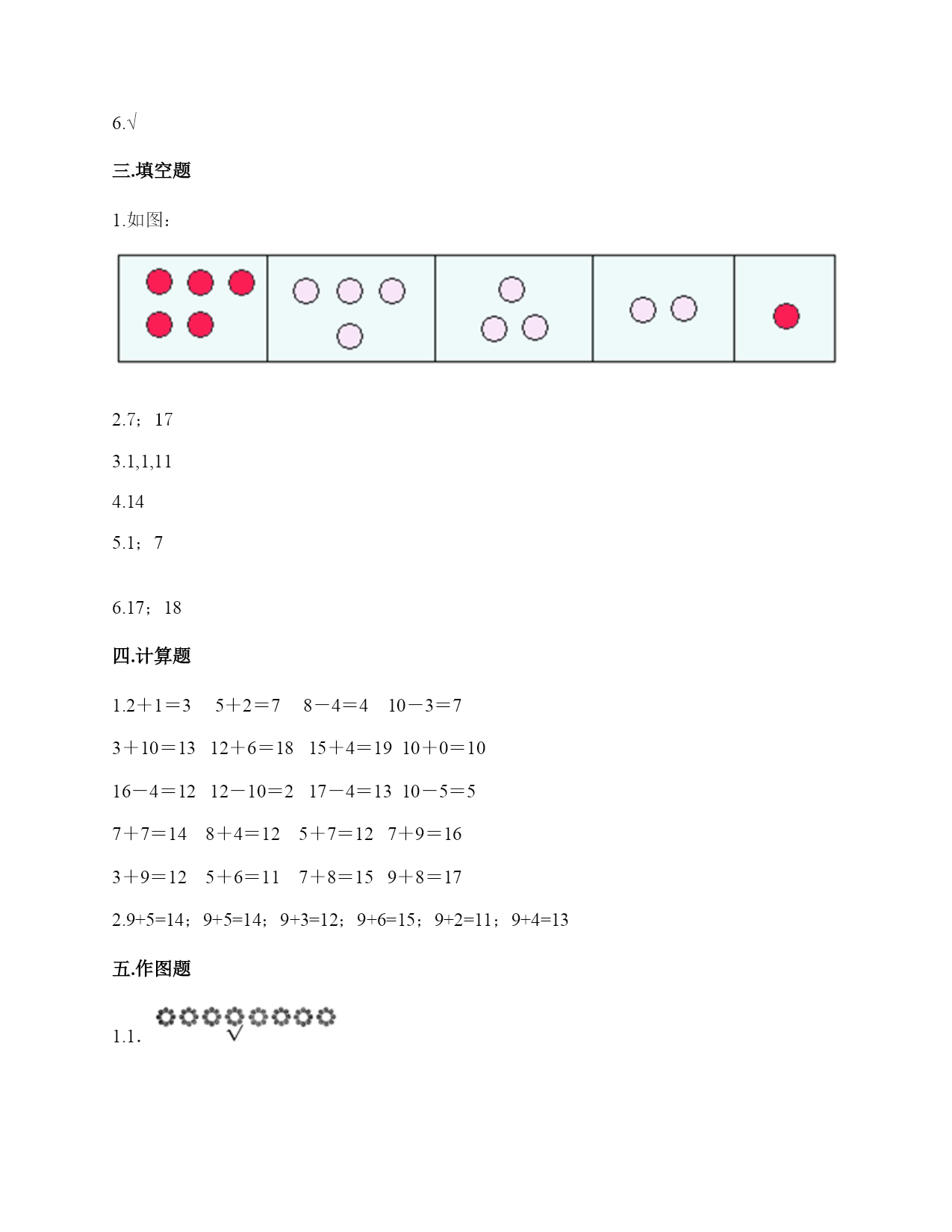 6.√

三.填空题

1.如图：

2.7；17

3.1,1,11

4.14

5.1；7

6.17；18

四.计算题

1.2＋1＝3　5＋2＝7　8－4＝4　10－3＝7

3＋10＝13　12＋6＝18　15＋4＝19　10＋0＝10

16－4＝12　12－10＝2　17－4＝13　10－5＝5

7＋7＝14　8＋4＝12　5＋7＝12　7＋9＝16

3＋9＝12　5＋6＝11　7＋8＝15　9＋8＝17

2.9+5=14；9+5=14；9+3=12；9+6=15；9+2=11；9+4=13

五.作图题

1.1. √